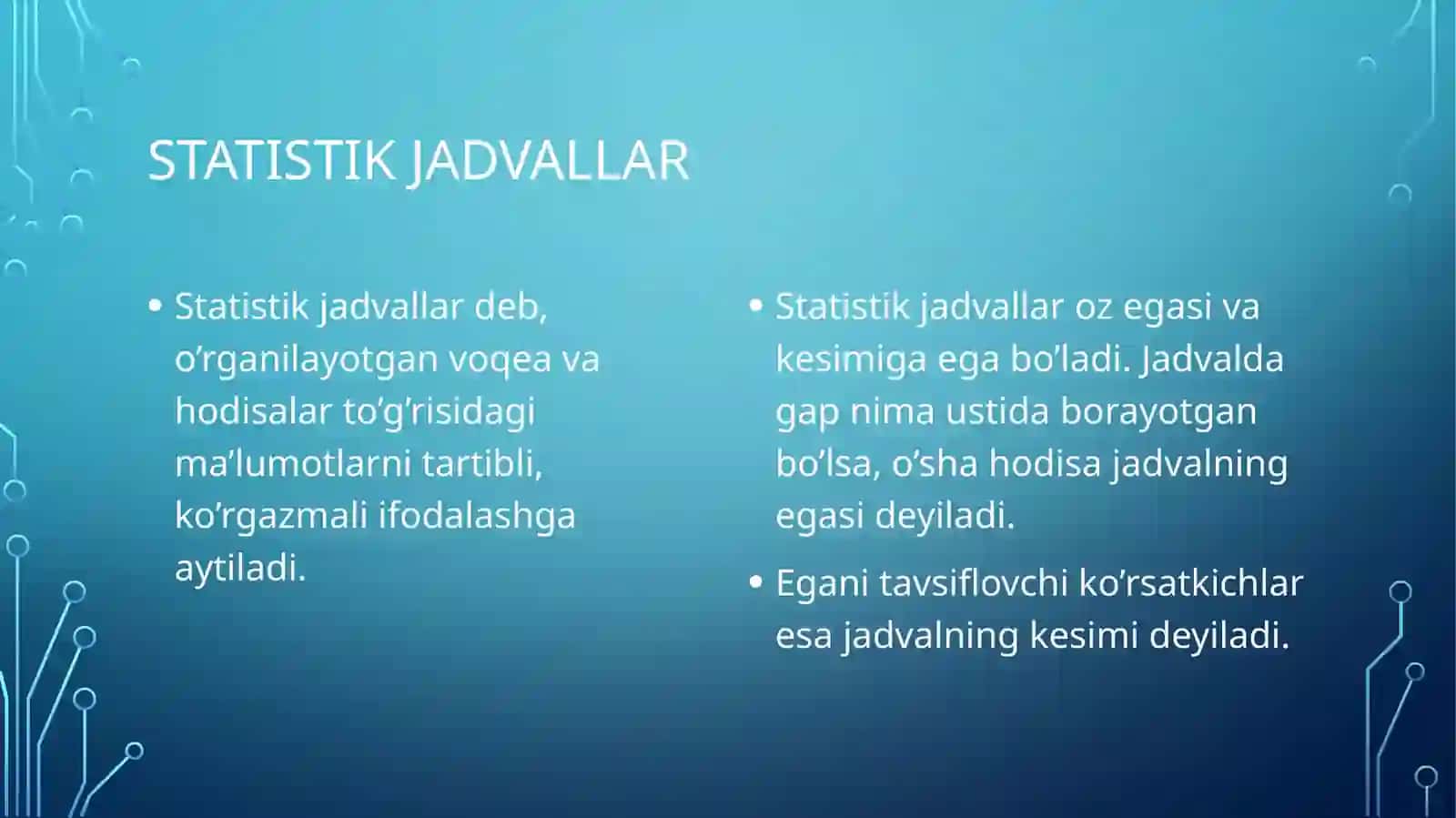 STATISTIK JADVALLAR

• Statistik jadvallar deb, o’rganilayotgan voqea va hodisalar to’g’risidagi ma’lumotlarni tartibli, ko’rgazmali ifodalashga aytiladi.

• Statistik jadvallar oz egasi va kesimiga ega bo’ladi. Jadvalda gap nima ustida borayotgan bo’lsa, o’sha hodisa jadvalning egasi deyiladi.

• Egani tavsiflovchi ko’rsatkichlar esa jadvalning kesimi deyiladi.